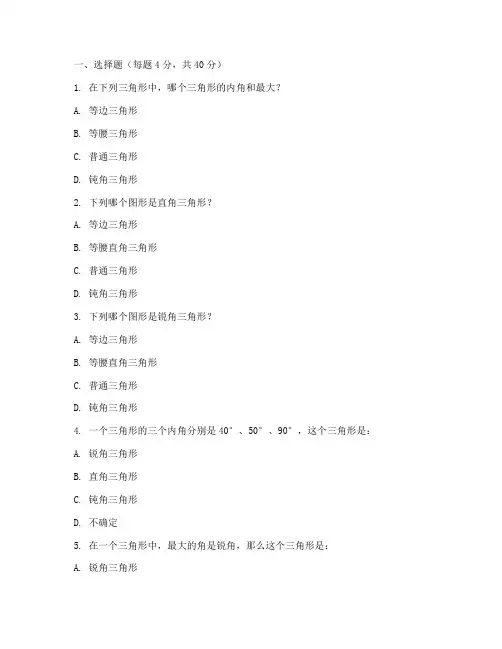 一、选择题（每题 4 分，共 40 分）

1. 在下列三角形中，哪个三角形的内角和最大？

A. 等边三角形

B. 等腰三角形

C. 普通三角形

D. 钝角三角形

2. 下列哪个图形是直角三角形？

A. 等边三角形

B. 等腰直角三角形

C. 普通三角形

D. 钝角三角形

3. 下列哪个图形是锐角三角形？

A. 等边三角形

B. 等腰直角三角形

C. 普通三角形

D. 钝角三角形

4. 一个三角形的三个内角分别是 40°、50°、90°，这个三角形是：

A. 锐角三角形

B. 直角三角形

C. 钝角三角形

D. 不确定

5. 在一个三角形中，最大的角是锐角，那么这个三角形是：

A. 锐角三角形